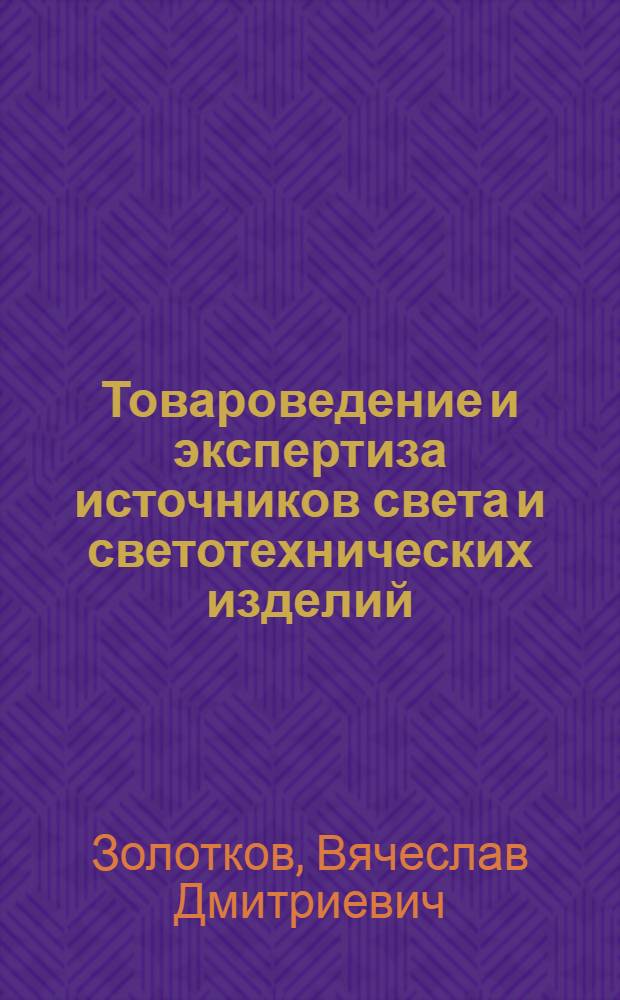 Товароведение и экспертиза источников света и светотехнических изделий

Золотков, Вячеслав Дмитриевич